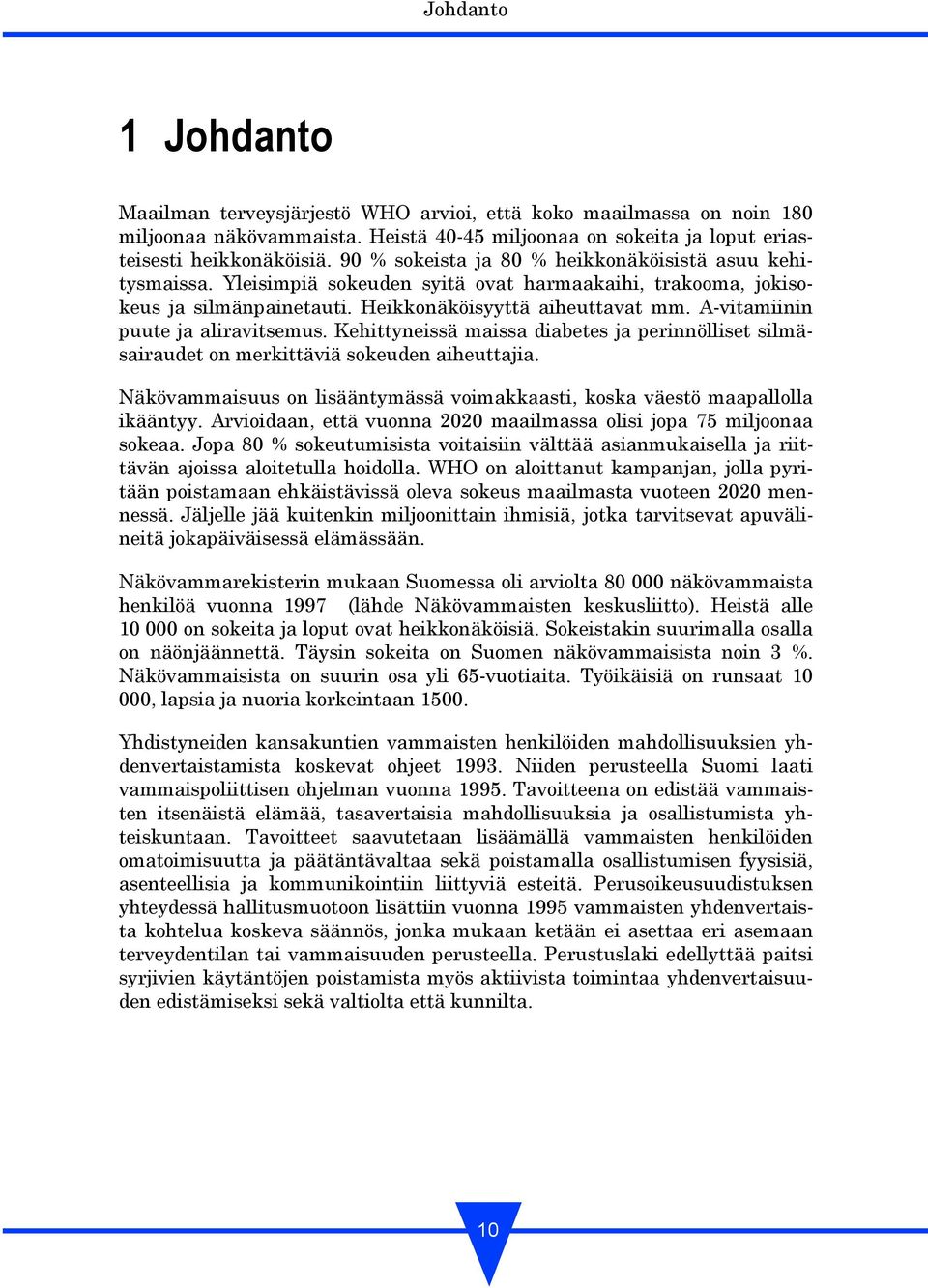 Johdanto

1 Johdanto

Maailman terveysjärjestö WHO arvioi, että koko maailmassa on noin 180 miljoonaa näkövammaista. Heistä 40-45 miljoonaa on sokeita ja loput eriasteisesti heikkonäköisiä. 90 % sokeista ja 80 % heikkonäköisistä asuu kehitysmaissa. Yleisimpiä sokeuden syitä ovat harmaakaihi, trakooma, jokisokeus ja silmänpainetauti. Heikkonäköisyyttä aiheuttavat mm. A-vitamiinin puute ja aliravitsemus. Kehittyneissä maissa diabetes ja perinnölliset silmäsairaudet on merkittäviä sokeuden aiheuttajia.

Näkövammaisuus on lisääntymässä voimakkaasti, koska väestö maapallolla ikääntyy. Arvioidaan, että vuonna 2020 maailmassa olisi jopa 75 miljoonaa sokeaa. Jopa 80 % sokeutumisista voitaisiin välttää asianmukaisella ja riittävän ajoissa aloitetulla hoidolla. WHO on aloittanut kampanjan, jolla pyritään poistamaan ehkäistävissä oleva sokeus maailmasta vuoteen 2020 mennessä. Jäljelle jää kuitenkin miljoonittain ihmisiä, jotka tarvitsevat apuvälineitä jokapäiväisessä elämässään.

Näkövammarekisterin mukaan Suomessa oli arviolta 80 000 näkövammaista henkilöä vuonna 1997 (lähde Näkövammaisten keskusliitto). Heistä alle 10 000 on sokeita ja loput ovat heikkonäköisiä. Sokeistakin suurimalla osalla on näönjäännettä. Täysin sokeita on Suomen näkövammaisista noin 3 %. Näkövammaisista on suurin osa yli 65-vuotiaita. Työikäisiä on runsaat 10 000, lapsia ja nuoria korkeintaan 1500.

Yhdistyneiden kansakuntien vammaisten henkilöiden mahdollisuuksien yhdenvertaistamista koskevat ohjeet 1993. Niiden perusteella Suomi laati vammaispoliittisen ohjelman vuonna 1995. Tavoitteena on edistää vammaisten itsenäistä elämää, tasavertaisia mahdollisuuksia ja osallistumista yhteiskuntaan. Tavoitteet saavutetaan lisäämällä vammaisten henkilöiden omatoimisuutta ja päätäntävaltaa sekä poistamalla osallistumisen fyysisiä, asenteellisia ja kommunikointiin liittyviä esteitä. Perusoikeusuudistuksen yhteydessä hallitusmuotoon lisättiin vuonna 1995 vammaisten yhdenvertaista kohtelua koskeva säännös, jonka mukaan ketään ei asettaa eri asemaan terveydentilan tai vammaisuuden perusteella. Perustuslaki edellyttää paitsi syrjivien käytäntöjen poistamista myös aktiivista toimintaa yhdenvertaisuuden edistämiseksi sekä valtiolta että kunnilta.

10